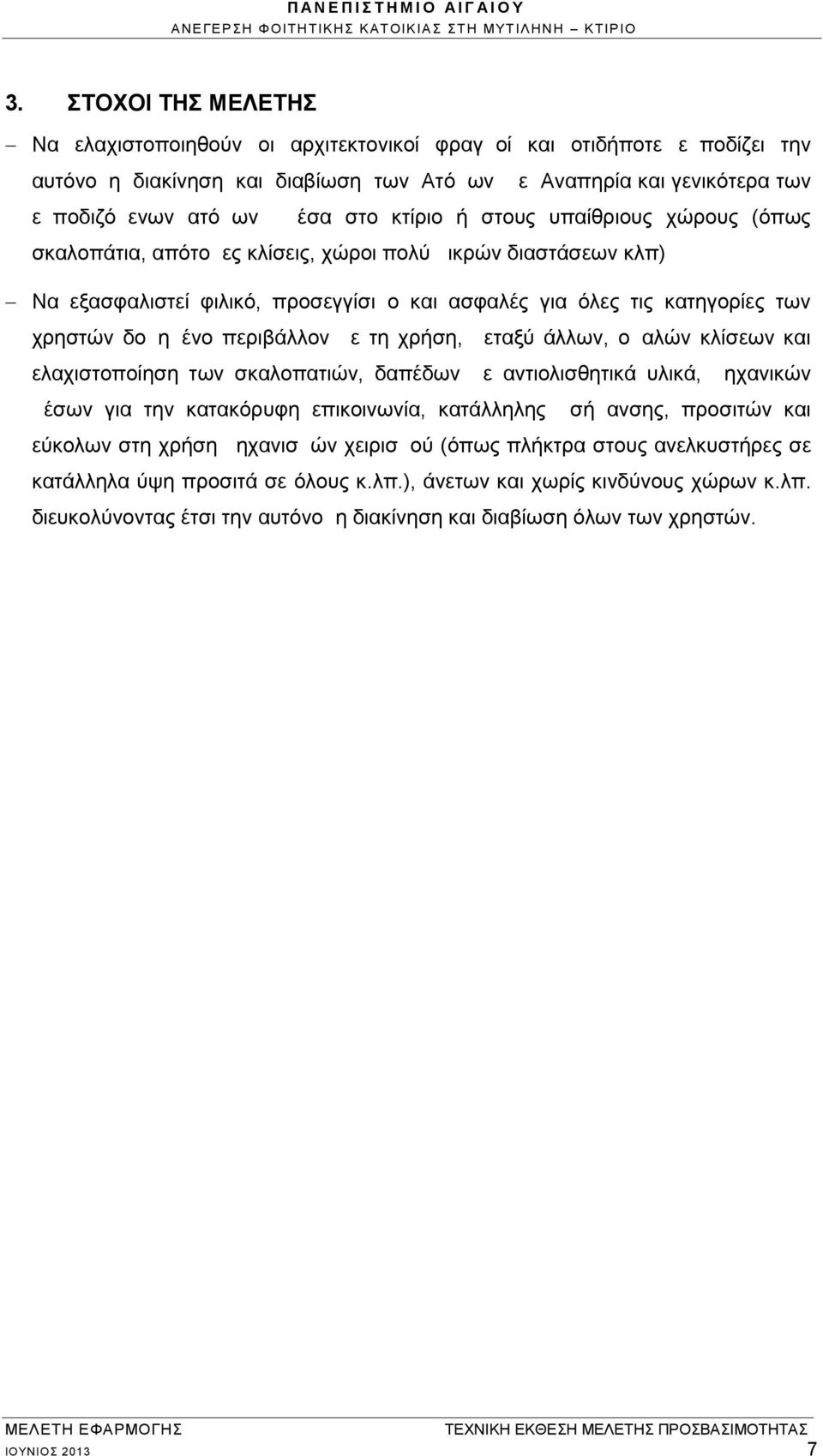 ΠΑΝΕΠΙΣΤΗΜΙΟ ΑΙΓΑΙΟΥ
ΑΝΕΓΕΡΣΗ ΦΟΙΤΗΤΙΚΗΣ ΚΑΤΟΙΚΙΑΣ ΣΤΗ ΜΥΤΙΛΗΝΗ – ΚΤΙΡΙΟ

3. ΣΤΟΧΟΙ ΤΗΣ ΜΕΛΕΤΗΣ

– Να ελαχιστοποιηθούν οι αρχιτεκτονικοί φραγ οί και οτιδήποτε ε ποδίζει την αυτόνο η διακίνηση και διαβίωση των Ατό ων ε Αναπηρία και γενικότερα των ε ποδιζό ενων ατό ων έσα στο κτίριο ή στους υπαίθριους χώρους (όπως σκαλοπάτια, απότο ες κλίσεις, χώροι πολύ ικρών διαστάσεων κλπ)

– Να εξασφαλιστεί φιλικό, προσεγγίσι ο και ασφαλές για όλες τις κατηγορίες των χρηστών δο η ένο περιβάλλον ε τη χρήση, εταξύ άλλων, ο αλών κλίσεων και ελαχιστοποίηση των σκαλοπατιών, δαπέδων ε αντιολισθητικά υλικά, ηχανικών έσων για την κατακόρυφη επικοινωνία, κατάλληλης σή ανσης, προσιτών και εύκολων στη χρήση ηχανισ ών χειρισ ού (όπως πλήκτρα στους ανελκυστήρες σε κατάλληλα ύψη προσιτά σε όλους κ.λπ.), άνετων και χωρίς κινδύνους χώρων κ.λπ. διευκολύνοντας έτσι την αυτόνο η διακίνηση και διαβίωση όλων των χρηστών.

ΜΕΛΕΤΗ ΕΦΑΡΜΟΓΗΣ
ΤΕΧΝΙΚΗ ΕΚΘΕΣΗ ΜΕΛΕΤΗΣ ΠΡΟΣΒΑΣΙΜΟΤΗΤΑΣ
ΙΟΥΝΙΟΣ 2013
7